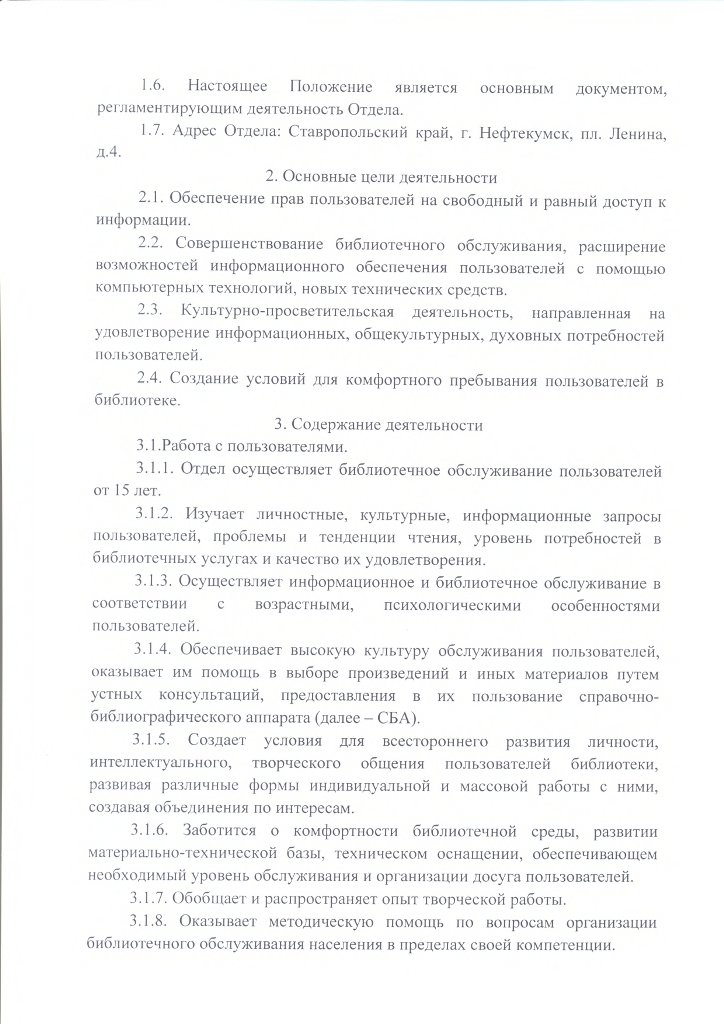 1.6. Настоящее Положение является основным документом, регламентирующим деятельность Отдела.

1.7. Адрес Отдела: Ставропольский край, г. Нефтекумск, пл. Ленина, д.4.

2. Основные цели деятельности

2.1. Обеспечение прав пользователей на свободный и равный доступ к информации.

2.2. Совершенствование библиотечного обслуживания, расширение возможностей информационного обеспечения пользователей с помощью компьютерных технологий, новых технических средств.

2.3. Культурно-просветительская деятельность, направленная на удовлетворение информационных, общекультурных, духовных потребностей пользователей.

2.4. Создание условий для комфортного пребывания пользователей в библиотеке.

3. Содержание деятельности

3.1.Работа с пользователями.

3.1.1. Отдел осуществляет библиотечное обслуживание пользователей от 15 лет.

3.1.2. Изучает личностные, культурные, информационные запросы пользователей, проблемы и тенденции чтения, уровень потребностей в библиотечных услугах и качество их удовлетворения.

3.1.3. Осуществляет информационное и библиотечное обслуживание в соответствии с возрастными, психологическими особенностями пользователей.

3.1.4. Обеспечивает высокую культуру обслуживания пользователей, оказывает им помощь в выборе произведений и иных материалов путем устных консультаций, предоставления в их пользование справочно-библиографического аппарата (далее – СБА).

3.1.5. Создает условия для всестороннего развития личности, интеллектуального, творческого общения пользователей библиотеки, развивая различные формы индивидуальной и массовой работы с ними, создавая объединения по интересам.

3.1.6. Заботится о комфортности библиотечной среды, развитии материально-технической базы, техническом оснащении, обеспечивающем необходимый уровень обслуживания и организации досуга пользователей.

3.1.7. Обобщает и распространяет опыт творческой работы.

3.1.8. Оказывает методическую помощь по вопросам организации библиотечного обслуживания населения в пределах своей компетенции.